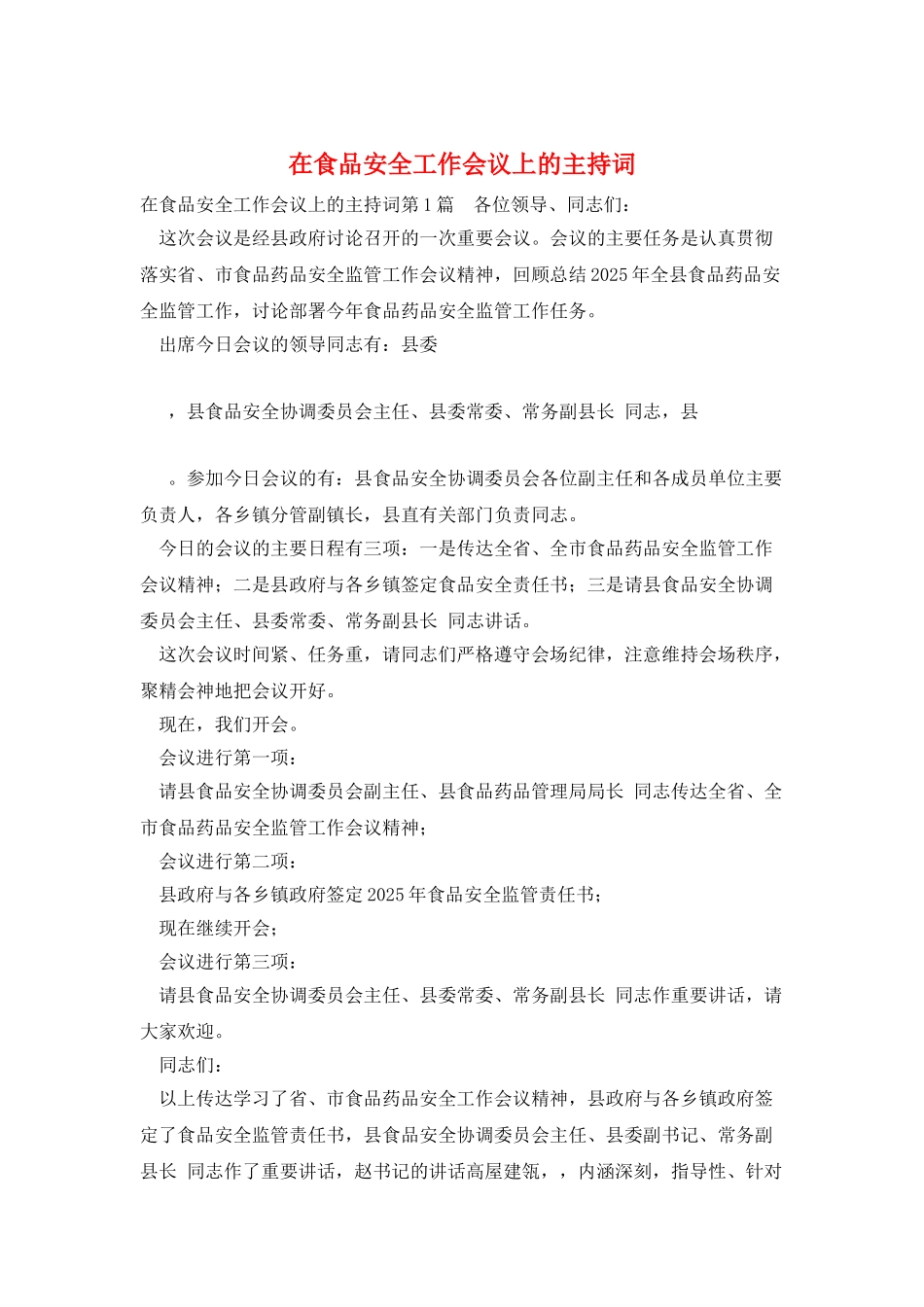 在食品安全工作会议上的主持词

在食品安全工作会议上的主持词第1篇　各位领导、同志们：

这次会议是经县政府讨论召开的一次重要会议。会议的主要任务是认真贯彻落实省、市食品药品安全监管工作会议精神，回顾总结2025年全县食品药品安全监管工作，讨论部署今年食品药品安全监管工作任务。

出席今日会议的领导同志有：县委

，县食品安全协调委员会主任、县委常委、常务副县长 同志，县

。参加今日会议的有：县食品安全协调委员会各位副主任和各成员单位主要负责人，各乡镇分管副镇长，县直有关部门负责同志。

今日的会议的主要日程有三项：一是传达全省、全市食品药品安全监管工作会议精神；二是县政府与各乡镇签定食品安全责任书；三是请县食品安全协调委员会主任、县委常委、常务副县长 同志讲话。

这次会议时间紧、任务重，请同志们严格遵守会场纪律，注意维持会场秩序，聚精会神地把会议开好。

现在，我们开会。

会议进行第一项：

请县食品安全协调委员会副主任、县食品药品管理局局长 同志传达全省、全市食品药品安全监管工作会议精神；

会议进行第二项：

县政府与各乡镇政府签定2025年食品安全监管责任书；

现在继续开会；

会议进行第三项：

请县食品安全协调委员会主任、县委常委、常务副县长 同志作重要讲话，请大家欢迎。

同志们：

以上传达学习了省、市食品药品安全工作会议精神，县政府与各乡镇政府签定了食品安全监管责任书，县食品安全协调委员会主任、县委副书记、常务副县长 同志作了重要讲话，赵书记的讲话高屋建瓴，，内涵深刻，指导性、针对